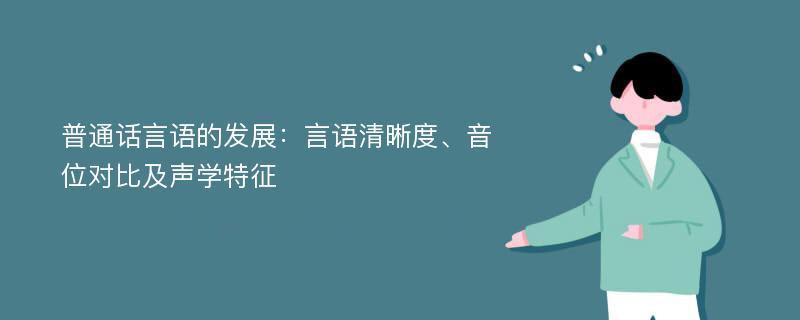 普通话言语的发展：言语清晰度、音位对比及声学特征